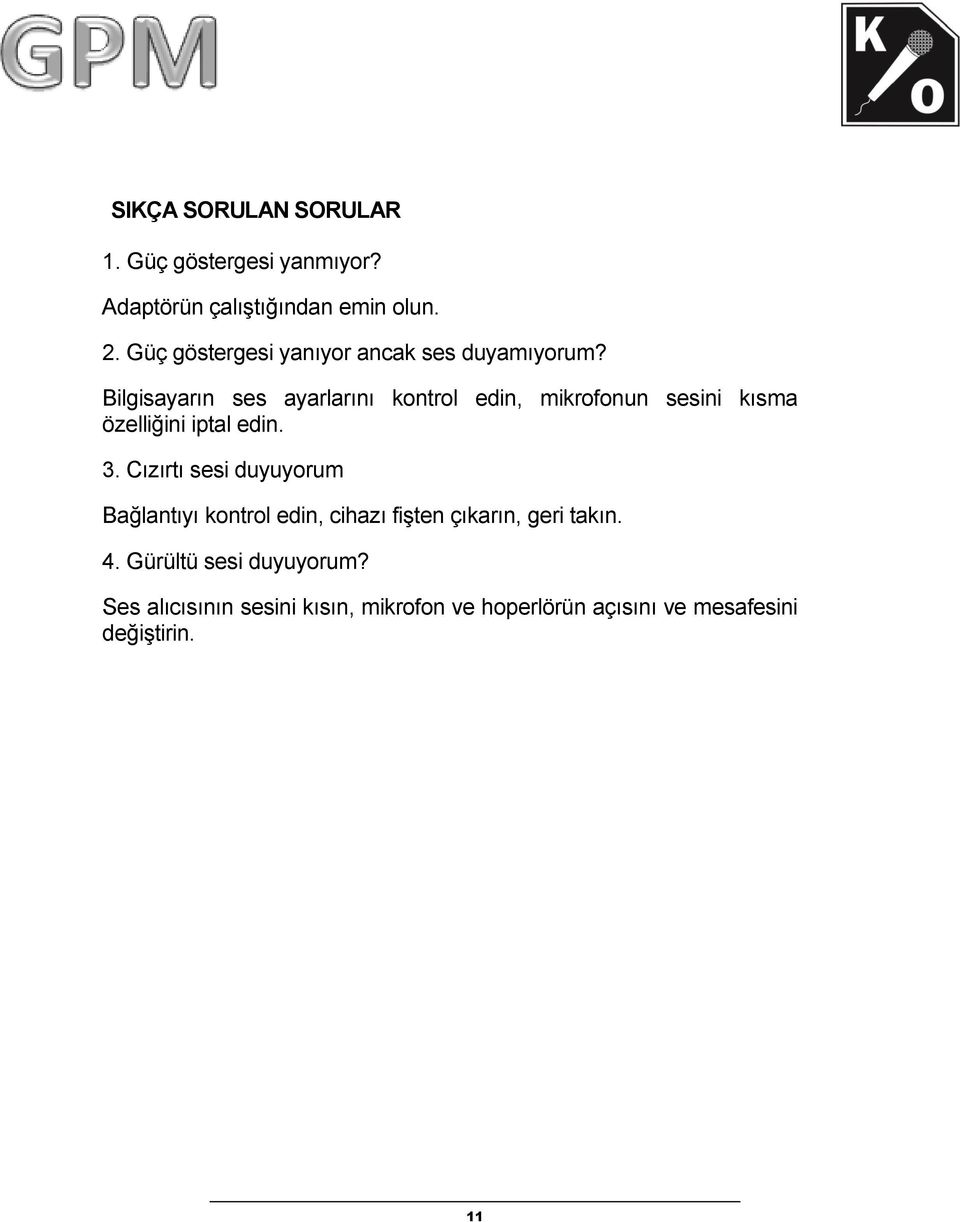 GPM

K
O

SIKÇA SORULAN SORULAR

1. Güç göstergesi yanmıyor?

Adaptörün çalıştığından emin olun.

2. Güç göstergesi yanıyor ancak ses duyamıyorum?

Bilgisayarın ses ayarlarını kontrol edin, mikrofonun sesini kısma özelliğini iptal edin.

3. Cızırtı sesi duyuyorum

Bağlantıyı kontrol edin, cihazı fişten çıkarın, geri takın.

4. Gürültü sesi duyuyorum?

Ses alıcısının sesini kısın, mikrofon ve hoperlörün açısını ve mesafesini değiştirin.

11